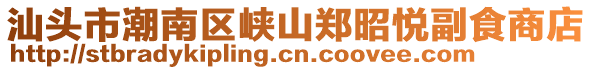 汕头市潮南区峡山郑昭悦副食商店
http://stbradykipling.cn.coovee.com